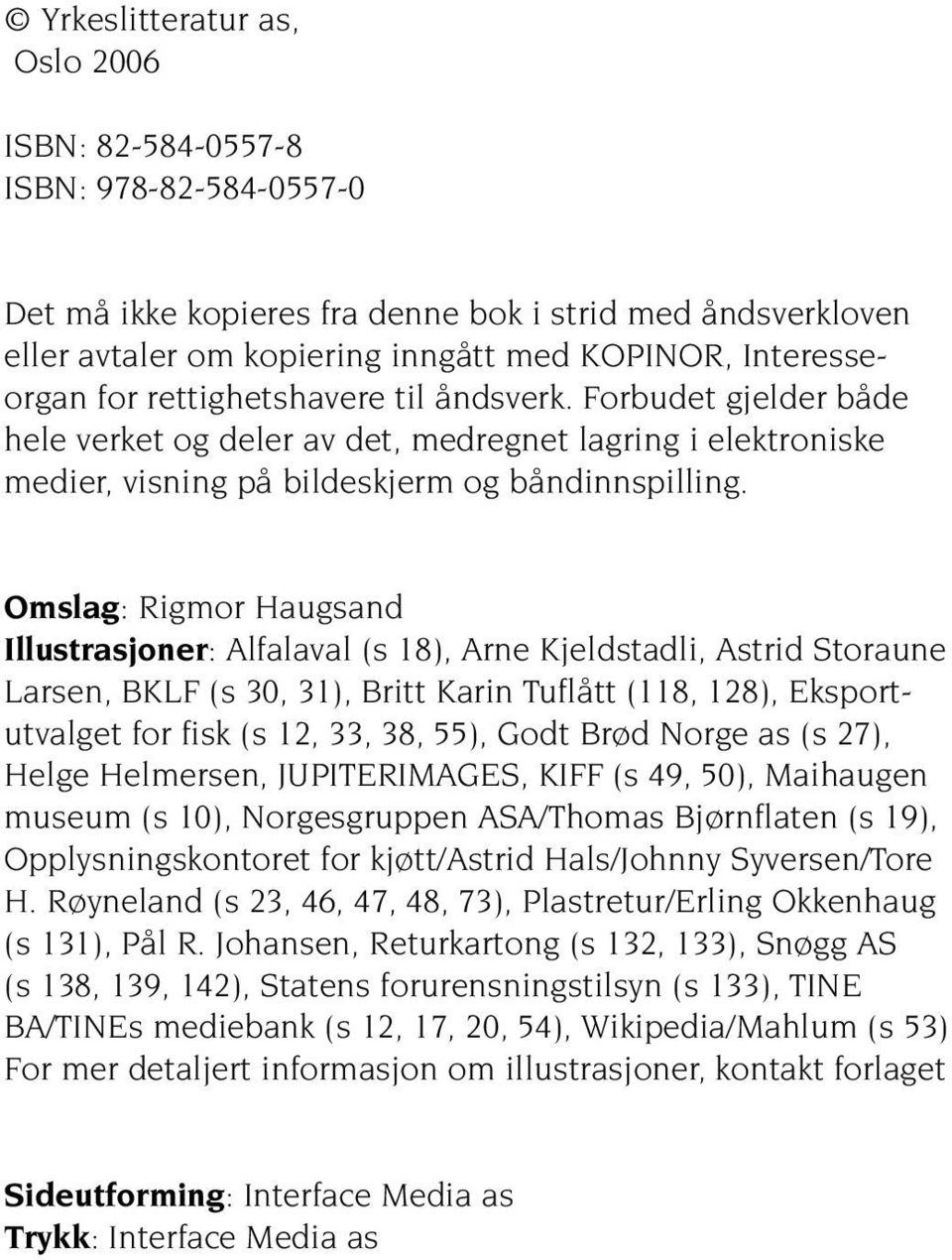 © Yrkeslitteratur as,
Oslo 2006

ISBN: 82-584-0557-8
ISBN: 978-82-584-0557-0

Det må ikke kopieres fra denne bok i strid med åndsverkloven eller avtaler om kopiering inngått med KOPINOR, Interesseorgan for rettighetshavere til åndsverk. Forbudet gjelder både hele verket og deler av det, medregnet lagring i elektroniske medier, visning på bildeskjerm og båndinnspilling.

Omslag: Rigmor Haugsand
Illustrasjoner: Alfalaval (s 18), Arne Kjeldstadli, Astrid Storaune Larsen, BKLF (s 30, 31), Britt Karin Tuflått (118, 128), Eksportutvalget for fisk (s 12, 33, 38, 55), Godt Brød Norge as (s 27), Helge Helmersen, JUPITERIMAGES, KIFF (s 49, 50), Maihaugen museum (s 10), Norgesgruppen ASA/Thomas Bjørnflaten (s 19), Opplysningskontoret for kjøtt/Astrid Hals/Johnny Syversen/Tore H. Røyneland (s 23, 46, 47, 48, 73), Plastretur/Erling Okkenhaug (s 131), Pål R. Johansen, Returkartong (s 132, 133), Snøgg AS (s 138, 139, 142), Statens forurensningstilsyn (s 133), TINE BA/TINEs mediebank (s 12, 17, 20, 54), Wikipedia/Mahlum (s 53)
For mer detaljert informasjon om illustrasjoner, kontakt forlaget

Sideutforming: Interface Media as
Trykk: Interface Media as